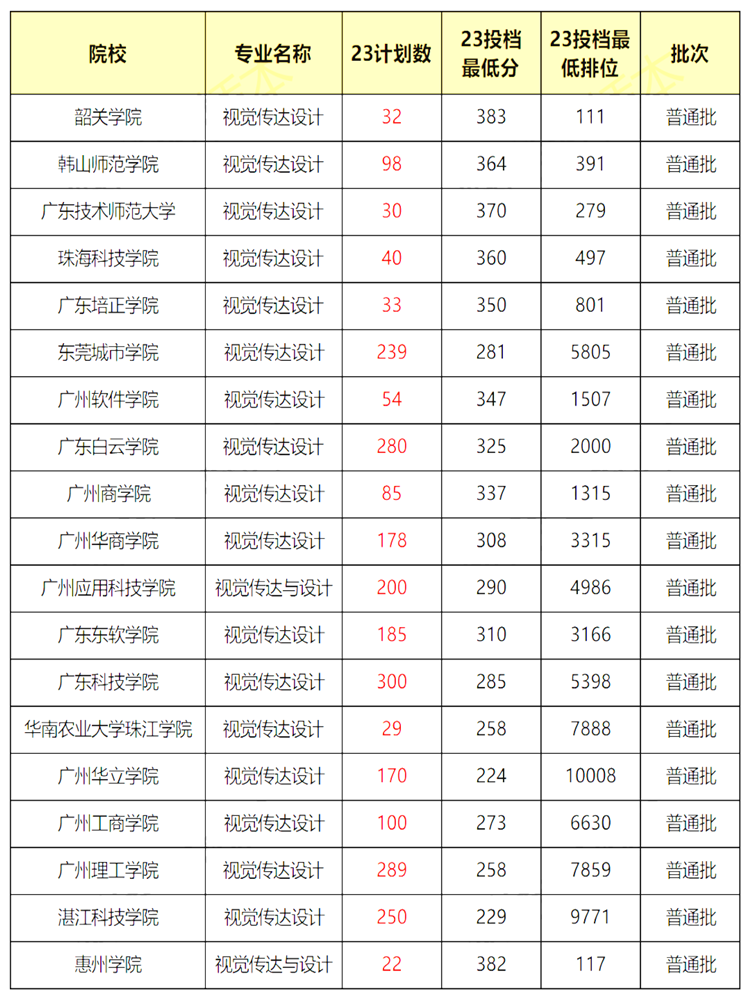 | 院校 | 专业名称 | 23计划数 | 23投档最低分 | 23投档最低排位 | 批次 |
|---|---|---|---|---|---|
| 韶关学院 | 视觉传达设计 | 32 | 383 | 111 | 普通批 |
| 韩山师范学院 | 视觉传达设计 | 98 | 364 | 391 | 普通批 |
| 广东技术师范大学 | 视觉传达设计 | 30 | 370 | 279 | 普通批 |
| 珠海科技学院 | 视觉传达设计 | 40 | 360 | 497 | 普通批 |
| 广东培正学院 | 视觉传达设计 | 33 | 350 | 801 | 普通批 |
| 东莞城市学院 | 视觉传达设计 | 239 | 281 | 5805 | 普通批 |
| 广州软件学院 | 视觉传达设计 | 54 | 347 | 1507 | 普通批 |
| 广东白云学院 | 视觉传达设计 | 280 | 325 | 2000 | 普通批 |
| 广州商学院 | 视觉传达设计 | 85 | 337 | 1315 | 普通批 |
| 广州华商学院 | 视觉传达设计 | 178 | 308 | 3315 | 普通批 |
| 广州应用科技学院 | 视觉传达与设计 | 200 | 290 | 4986 | 普通批 |
| 广东东软学院 | 视觉传达设计 | 185 | 310 | 3166 | 普通批 |
| 广东科技学院 | 视觉传达设计 | 300 | 285 | 5398 | 普通批 |
| 华南农业大学珠江学院 | 视觉传达设计 | 29 | 258 | 7888 | 普通批 |
| 广州华立学院 | 视觉传达设计 | 170 | 224 | 10008 | 普通批 |
| 广州工商学院 | 视觉传达设计 | 100 | 273 | 6630 | 普通批 |
| 广州理工学院 | 视觉传达设计 | 289 | 258 | 7859 | 普通批 |
| 湛江科技学院 | 视觉传达设计 | 250 | 229 | 9771 | 普通批 |
| 惠州学院 | 视觉传达与设计 | 22 | 382 | 117 | 普通批 |